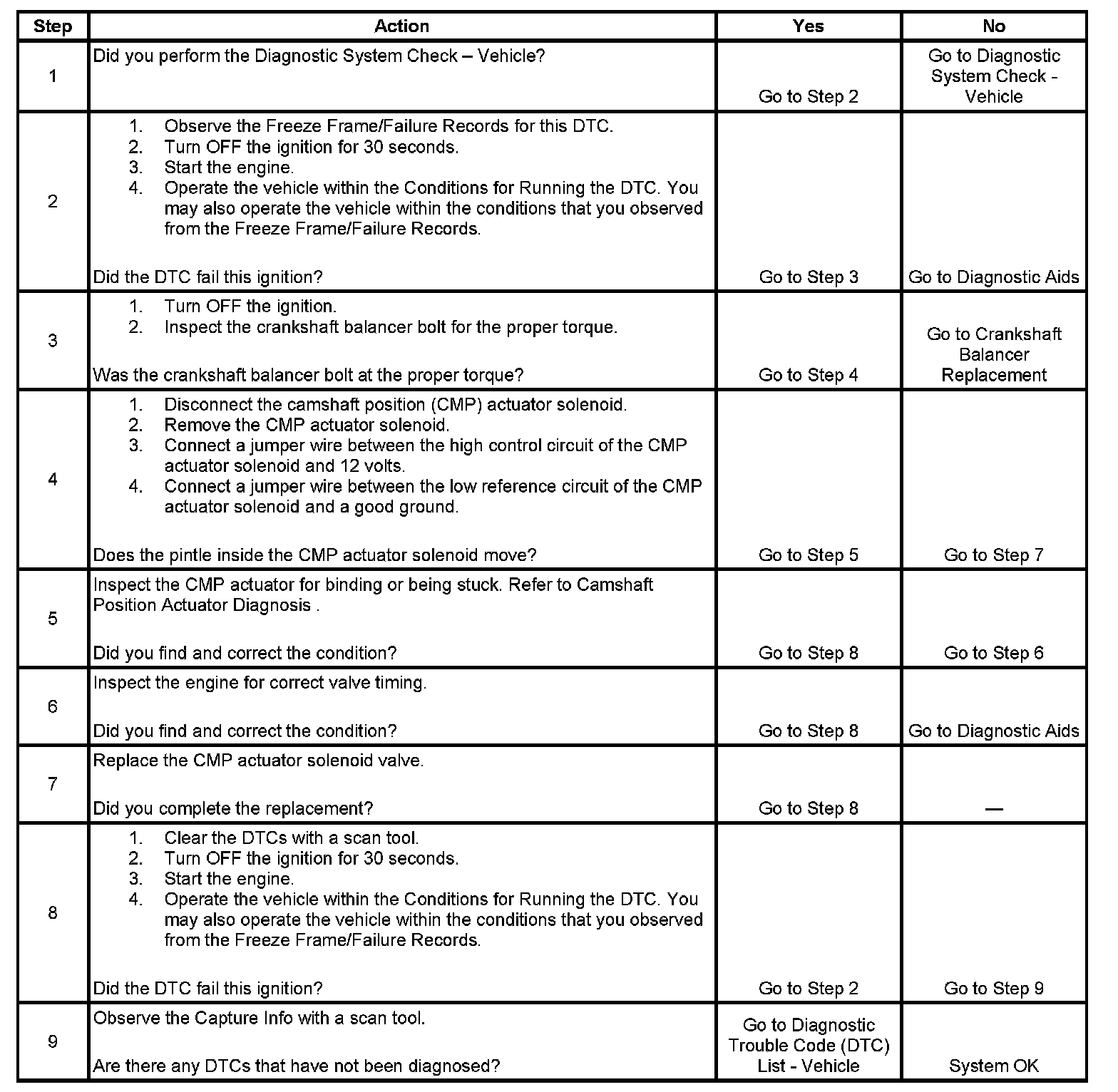 | Step | Action | Yes | No |
|---|---|---|---|
| 1 | Did you perform the Diagnostic System Check – Vehicle? | Go to Step 2 | Go to Diagnostic System Check - Vehicle |
| 2 | 1. Observe the Freeze Frame/Failure Records for this DTC. 2. Turn OFF the ignition for 30 seconds. 3. Start the engine. 4. Operate the vehicle within the Conditions for Running the DTC. You may also operate the vehicle within the conditions that you observed from the Freeze Frame/Failure Records. Did the DTC fail this ignition? | Go to Step 3 | Go to Diagnostic Aids |
| 3 | 1. Turn OFF the ignition. 2. Inspect the crankshaft balancer bolt for the proper torque. Was the crankshaft balancer bolt at the proper torque? | Go to Step 4 | Go to Crankshaft Balancer Replacement |
| 4 | 1. Disconnect the camshaft position (CMP) actuator solenoid. 2. Remove the CMP actuator solenoid. 3. Connect a jumper wire between the high control circuit of the CMP actuator solenoid and 12 volts. 4. Connect a jumper wire between the low reference circuit of the CMP actuator solenoid and a good ground. Does the pintle inside the CMP actuator solenoid move? | Go to Step 5 | Go to Step 7 |
| 5 | Inspect the CMP actuator for binding or being stuck. Refer to Camshaft Position Actuator Diagnosis . Did you find and correct the condition? | Go to Step 8 | Go to Step 6 |
| 6 | Inspect the engine for correct valve timing. Did you find and correct the condition? | Go to Step 8 | Go to Diagnostic Aids |
| 7 | Replace the CMP actuator solenoid valve. Did you complete the replacement? | Go to Step 8 | — |
| 8 | 1. Clear the DTCs with a scan tool. 2. Turn OFF the ignition for 30 seconds. 3. Start the engine. 4. Operate the vehicle within the Conditions for Running the DTC. You may also operate the vehicle within the conditions that you observed from the Freeze Frame/Failure Records. Did the DTC fail this ignition? | Go to Step 2 | Go to Step 9 |
| 9 | Observe the Capture Info with a scan tool. Are there any DTCs that have not been diagnosed? | Go to Diagnostic Trouble Code (DTC) List - Vehicle | System OK |